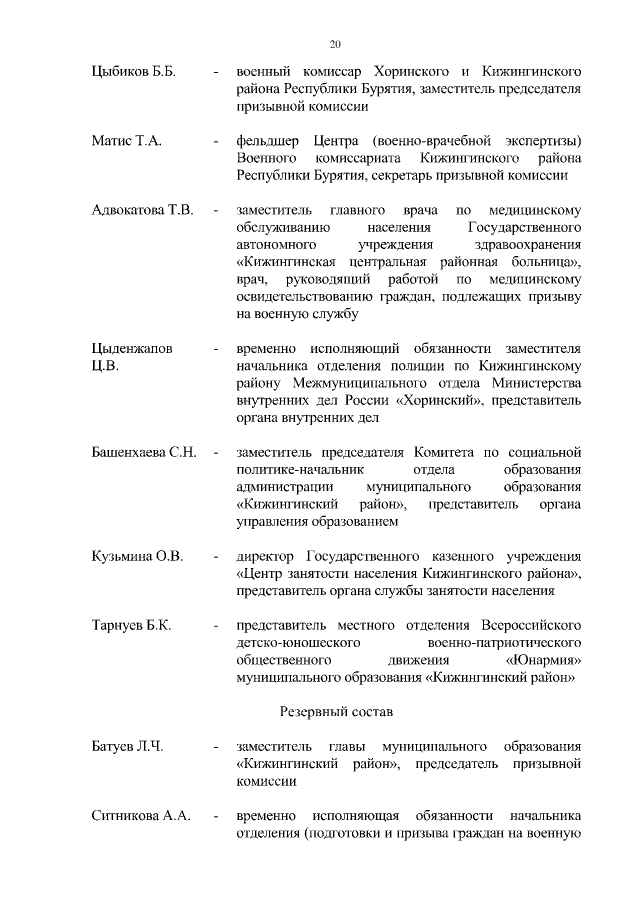 20

Цыбиков Б.Б. - военный комиссар Хоринского и Кижингинского района Республики Бурятия, заместитель председателя призывной комиссии

Матис Т.А. - фельдшер Центра (военно-врачебной экспертизы) Военного комиссариата Кижингинского района Республики Бурятия, секретарь призывной комиссии

Адвокатова Т.В. - заместитель главного врача по медицинскому обслуживанию населения Государственного автономного учреждения здравоохранения «Кижингинская центральная районная больница», врач, руководящий работой по медицинскому освидетельствованию граждан, подлежащих призыву на военную службу

Цыденжапов Ц.В. - временно исполняющий обязанности заместителя начальника отделения полиции по Кижингинскому району Межмуниципального отдела Министерства внутренних дел России «Хоринский», представитель органа внутренних дел

Башенхаева С.Н. - заместитель председателя Комитета по социальной политике-начальник отдела образования администрации муниципального образования «Кижингинский район», представитель органа управления образованием

Кузьмина О.В. - директор Государственного казенного учреждения «Центр занятости населения Кижингинского района», представитель органа службы занятости населения

Тарнуев Б.К. - представитель местного отделения Всероссийского детско-юношеского военно-патриотического общественного движения «Юнармия» муниципального образования «Кижингинский район»

Резервный состав

Батуев Л.Ч. - заместитель главы муниципального образования «Кижингинский район», председатель призывной комиссии

Ситникова А.А. - временно исполняющая обязанности начальника отделения (подготовки и призыва граждан на военную